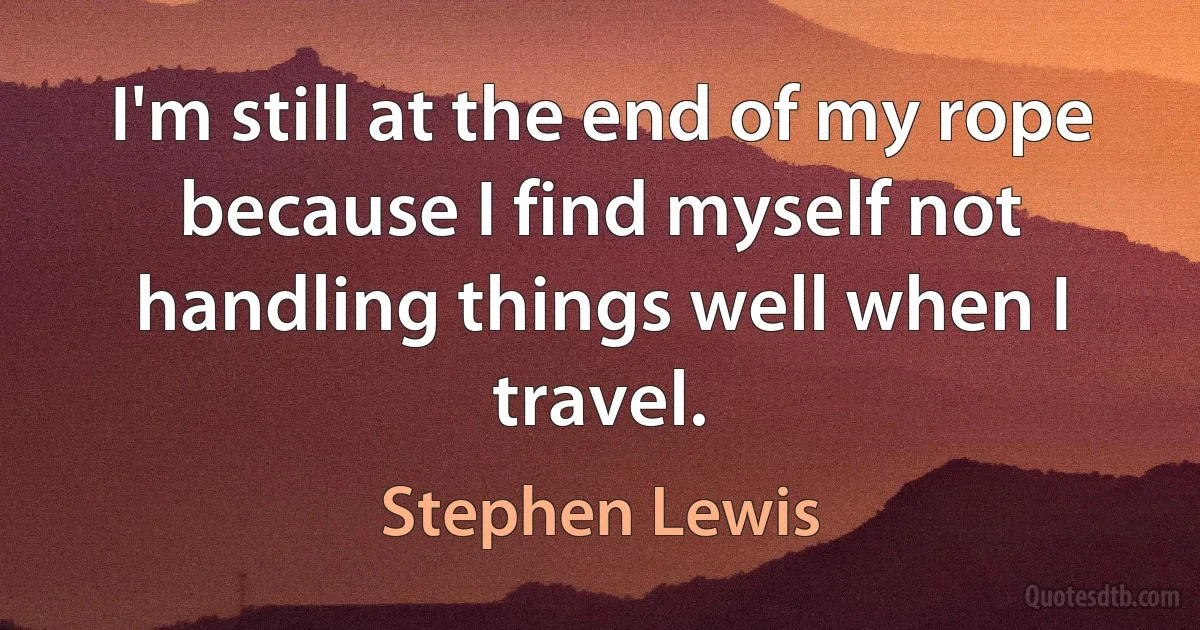 I'm still at the end of my rope because I find myself not handling things well when I travel.

Stephen Lewis

Quotesdtb.com